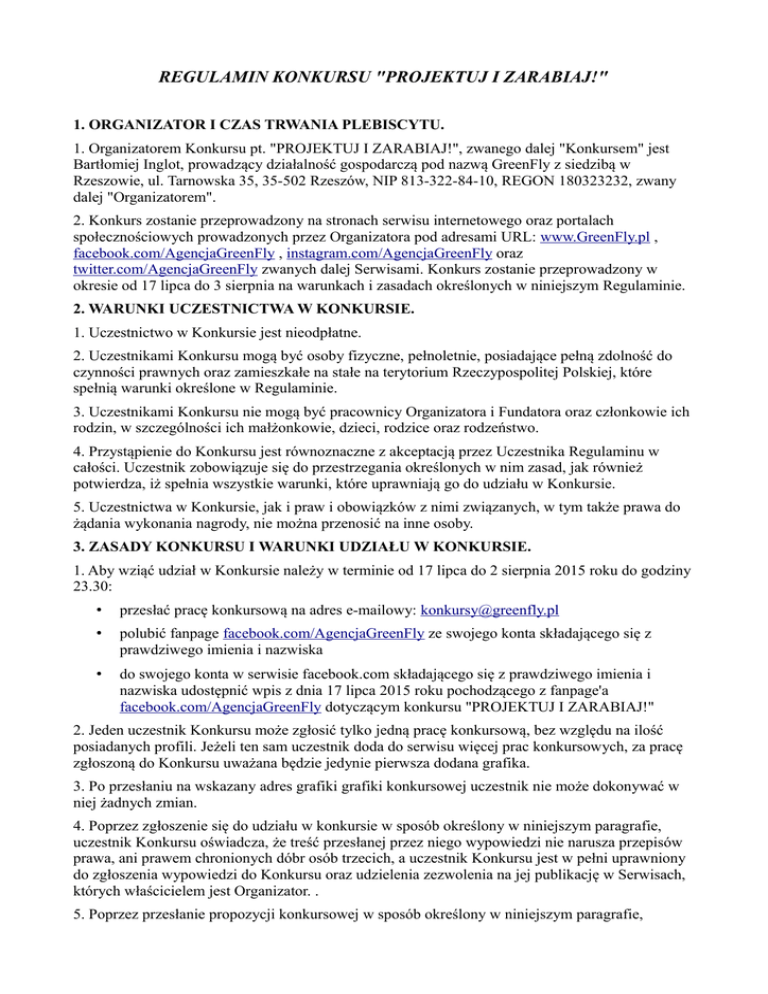 REGULAMIN KONKURSU "PROJEKTUJ I ZARABIAJ!"

1. ORGANIZATOR I CZAS TRWANIA PLEBISCYTU.

1. Organizatorem Konkursu pt. "PROJEKTUJ I ZARABIAJ!", zwanego dalej "Konkursem" jest Bartłomiej Inglot, prowadzący działalność gospodarczą pod nazwą GreenFly z siedzibą w Rzeszowie, ul. Tarnowska 35, 35-502 Rzeszów, NIP 813-322-84-10, REGON 180323232, zwany dalej "Organizatorem".

2. Konkurs zostanie przeprowadzony na stronach serwisu internetowego oraz portalach społecznościowych prowadzonych przez Organizatora pod adresami URL: www.GreenFly.pl , facebook.com/AgencjaGreenFly , instagram.com/AgencjaGreenFly oraz twitter.com/AgencjaGreenFly zwanych dalej Serwisami. Konkurs zostanie przeprowadzony w okresie od 17 lipca do 3 sierpnia na warunkach i zasadach określonych w niniejszym Regulaminie.

2. WARUNKI UCZESTNICTWA W KONKURSIE.

1. Uczestnictwo w Konkursie jest nieodpłatne.

2. Uczestnikami Konkursu mogą być osoby fizyczne, pełnoletnie, posiadające pełną zdolność do czynności prawnych oraz zamieszkałe na stałe na terytorium Rzeczypospolitej Polskiej, które spełnią warunki określone w Regulaminie.

3. Uczestnikami Konkursu nie mogą być pracownicy Organizatora i Fundatora oraz członkowie ich rodzin, w szczególności ich małżonkowie, dzieci, rodzice oraz rodzeństwo.

4. Przystąpienie do Konkursu jest równoznaczne z akceptacją przez Uczestnika Regulaminu w całości. Uczestnik zobowiązuje się do przestrzegania określonych w nim zasad, jak również potwierdza, iż spełnia wszystkie warunki, które uprawniają go do udziału w Konkursie.

5. Uczestnictwa w Konkursie, jak i praw i obowiązków z nimi związanych, w tym także prawa do żądania wykonania nagrody, nie można przenosić na inne osoby.

3. ZASADY KONKURSU I WARUNKI UDZIAŁU W KONKURSIE.

1. Aby wziąć udział w Konkursie należy w terminie od 17 lipca do 2 sierpnia 2015 roku do godziny 23.30:

• przesłać pracę konkursową na adres e-mailowy: konkursy@greenfly.pl

• polubić fanpage facebook.com/AgencjaGreenFly ze swojego konta składającego się z prawdziwego imienia i nazwiska

• do swojego konta w serwisie facebook.com składającego się z prawdziwego imienia i nazwiska udostępnić wpis z dnia 17 lipca 2015 roku pochodzącego z fanpage'a facebook.com/AgencjaGreenFly dotyczącym konkursu "PROJEKTUJ I ZARABIAJ!"

2. Jeden uczestnik Konkursu może zgłosić tylko jedną pracę konkursową, bez względu na ilość posiadanych profili. Jeżeli ten sam uczestnik doda do serwisu więcej prac konkursowych, za pracę zgłoszoną do Konkursu uważana będzie jedynie pierwsza dodana grafika.

3. Po przesłaniu na wskazany adres grafiki grafiki konkursowej uczestnik nie może dokonywać w niej żadnych zmian.

4. Poprzez zgłoszenie się do udziału w konkursie w sposób określony w niniejszym paragrafie, uczestnik Konkursu oświadcza, że treść przesłanej przez niego wypowiedzi nie narusza przepisów prawa, ani prawem chronionych dóbr osób trzecich, a uczestnik Konkursu jest w pełni uprawniony do zgłoszenia wypowiedzi do Konkursu oraz udzielenia zezwolenia na jej publikację w Serwisach, których właścicielem jest Organizator. .

5. Poprzez przesłanie propozycji konkursowej w sposób określony w niniejszym paragrafie,